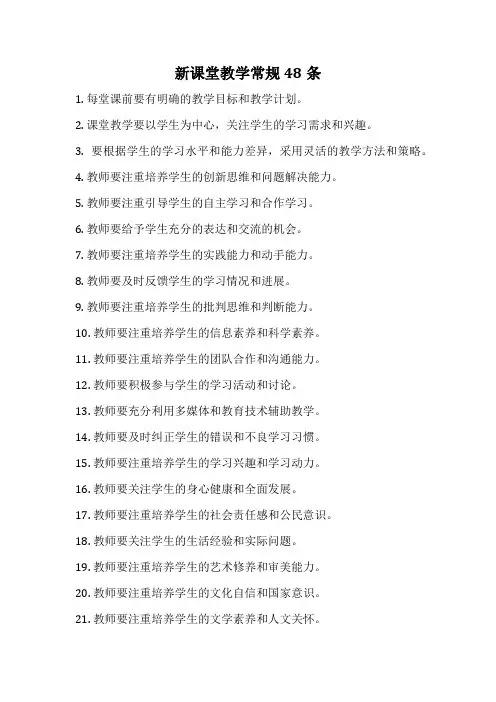 新课堂教学常规 48 条

1. 每堂课前要有明确的教学目标和教学计划。

2. 课堂教学要以学生为中心，关注学生的学习需求和兴趣。

3. 要根据学生的学习水平和能力差异，采用灵活的教学方法和策略。

4. 教师要注重培养学生的创新思维和问题解决能力。

5. 教师要注重引导学生的自主学习和合作学习。

6. 教师要给予学生充分的表达和交流的机会。

7. 教师要注重培养学生的实践能力和动手能力。

8. 教师要及时反馈学生的学习情况和进展。

9. 教师要注重培养学生的批判思维和判断能力。

10. 教师要注重培养学生的信息素养和科学素养。

11. 教师要注重培养学生的团队合作和沟通能力。

12. 教师要积极参与学生的学习活动和讨论。

13. 教师要充分利用多媒体和教育技术辅助教学。

14. 教师要及时纠正学生的错误和不良学习习惯。

15. 教师要注重培养学生的学习兴趣和学习动力。

16. 教师要关注学生的身心健康和全面发展。

17. 教师要注重培养学生的社会责任感和公民意识。

18. 教师要关注学生的生活经验和实际问题。

19. 教师要注重培养学生的艺术修养和审美能力。

20. 教师要注重培养学生的文化自信和国家意识。

21. 教师要注重培养学生的文学素养和人文关怀。